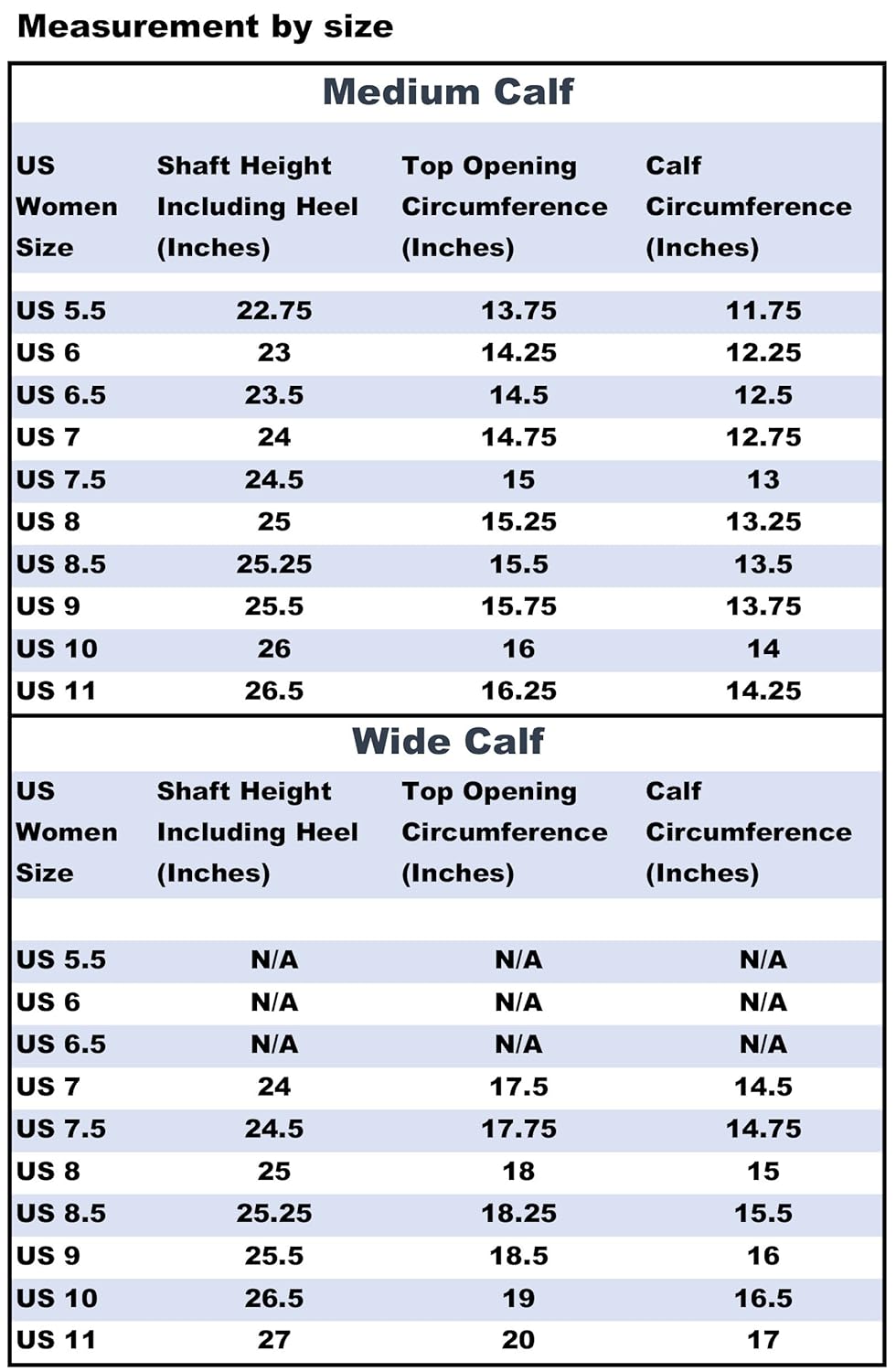 Measurement by size

Medium Calf

| US Women Size | Shaft Height Including Heel (Inches) | Top Opening Circumference (Inches) | Calf Circumference (Inches) |
|---|---|---|---|
| US 5.5 | 22.75 | 13.75 | 11.75 |
| US 6 | 23 | 14.25 | 12.25 |
| US 6.5 | 23.5 | 14.5 | 12.5 |
| US 7 | 24 | 14.75 | 12.75 |
| US 7.5 | 24.5 | 15 | 13 |
| US 8 | 25 | 15.25 | 13.25 |
| US 8.5 | 25.25 | 15.5 | 13.5 |
| US 9 | 25.5 | 15.75 | 13.75 |
| US 10 | 26 | 16 | 14 |
| US 11 | 26.5 | 16.25 | 14.25 |

Wide Calf

| US Women Size | Shaft Height Including Heel (Inches) | Top Opening Circumference (Inches) | Calf Circumference (Inches) |
|---|---|---|---|
| US 5.5 | N/A | N/A | N/A |
| US 6 | N/A | N/A | N/A |
| US 6.5 | N/A | N/A | N/A |
| US 7 | 24 | 17.5 | 14.5 |
| US 7.5 | 24.5 | 17.75 | 14.75 |
| US 8 | 25 | 18 | 15 |
| US 8.5 | 25.25 | 18.25 | 15.5 |
| US 9 | 25.5 | 18.5 | 16 |
| US 10 | 26.5 | 19 | 16.5 |
| US 11 | 27 | 20 | 17 |